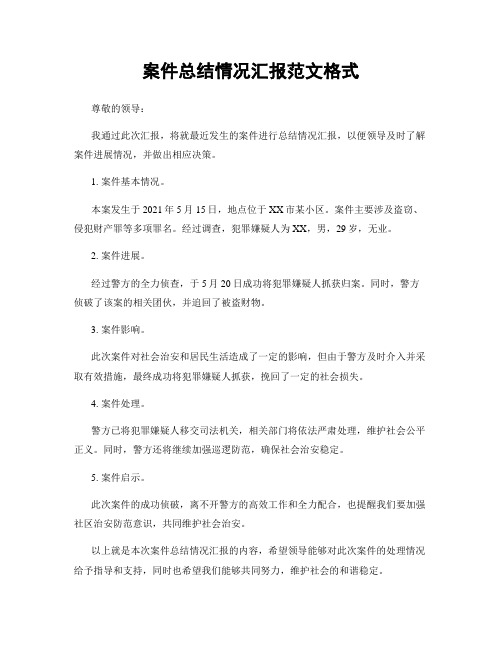 案件总结情况汇报范文格式

尊敬的领导：

我通过此次汇报，将就最近发生的案件进行总结情况汇报，以便领导及时了解案件进展情况，并做出相应决策。

1. 案件基本情况。

本案发生于 2021 年 5 月 15 日，地点位于 XX 市某小区。案件主要涉及盗窃、侵犯财产罪等多项罪名。经过调查，犯罪嫌疑人为 XX，男，29 岁，无业。

2. 案件进展。

经过警方的全力侦查，于 5 月 20 日成功将犯罪嫌疑人抓获归案。同时，警方侦破了该案的相关团伙，并追回了被盗财物。

3. 案件影响。

此次案件对社会治安和居民生活造成了一定的影响，但由于警方及时介入并采取有效措施，最终成功将犯罪嫌疑人抓获，挽回了一定的社会损失。

4. 案件处理。

警方已将犯罪嫌疑人移交司法机关，相关部门将依法严肃处理，维护社会公平正义。同时，警方还将继续加强巡逻防范，确保社会治安稳定。

5. 案件启示。

此次案件的成功侦破，离不开警方的高效工作和全力配合，也提醒我们要加强社区治安防范意识，共同维护社会治安。

以上就是本次案件总结情况汇报的内容，希望领导能够对此次案件的处理情况给予指导和支持，同时也希望我们能够共同努力，维护社会的和谐稳定。